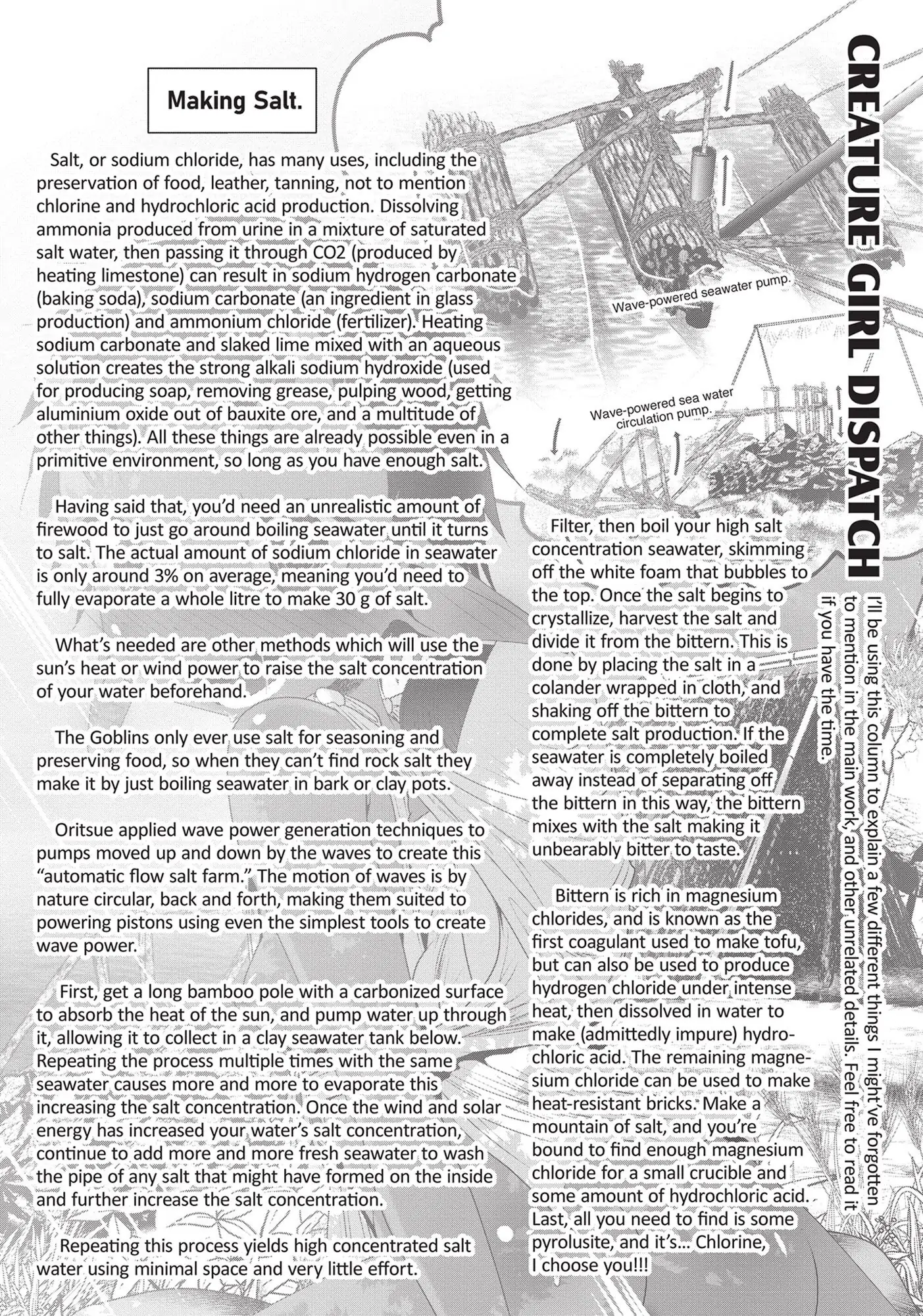 CREATURE GIRL DISPATCH

I'll be using this column to explain a few different things I might've forgotten to mention in the main work, and other unrelated details. Feel free to read it if you have the time.

Making Salt.

Salt, or sodium chloride, has many uses, including the preservation of food, leather, tanning, not to mention chlorine and hydrochloric acid production. Dissolving ammonia produced from urine in a mixture of saturated salt water, then passing it through CO2 (produced by heating limestone) can result in sodium hydrogen carbonate (baking soda), sodium carbonate (an ingredient in glass production) and ammonium chloride (fertilizer). Heating sodium carbonate and slaked lime mixed with an aqueous solution creates the strong alkali sodium hydroxide (used for producing soap, removing grease, pulping wood, getting aluminium oxide out of bauxite ore, and a multitude of other things). All these things are already possible even in a primitive environment, so long as you have enough salt.

Having said that, you'd need an unrealistic amount of firewood to just go around boiling seawater until it turns to salt. The actual amount of sodium chloride in seawater is only around 3% on average, meaning you'd need to fully evaporate a whole litre to make 30 g of salt.

What's needed are other methods which will use the sun's heat or wind power to raise the salt concentration of your water beforehand.

The Goblins only ever use salt for seasoning and preserving food, so when they can't find rock salt they make it by just boiling seawater in bark or clay pots.

Oritsue applied wave power generation techniques to pumps moved up and down by the waves to create this "automatic flow salt farm." The motion of waves is by nature circular, back and forth, making them suited to powering pistons using even the simplest tools to create wave power.

First, get a long bamboo pole with a carbonized surface to absorb the heat of the sun, and pump water up through it, allowing it to collect in a clay seawater tank below. Repeating the process multiple times with the same seawater causes more and more to evaporate this increasing the salt concentration. Once the wind and solar energy has increased your water's salt concentration, continue to add more and more fresh seawater to wash the pipe of any salt that might have formed on the inside and further increase the salt concentration.

Repeating this process yields high concentrated salt water using minimal space and very little effort.

Wave-powered seawater pump.

Wave-powered sea water circulation pump.

Filter, then boil your high salt concentration seawater, skimming off the white foam that bubbles to the top. Once the salt begins to crystallize, harvest the salt and divide it from the bittern. This is done by placing the salt in a colander wrapped in cloth, and shaking off the bittern to complete salt production. If the seawater is completely boiled away instead of separating off the bittern in this way, the bittern mixes with the salt making it unbearably bitter to taste.

Bittern is rich in magnesium chlorides, and is known as the first coagulant used to make tofu, but can also be used to produce hydrogen chloride under intense heat, then dissolved in water to make (admittedly impure) hydrochloric acid. The remaining magnesium chloride can be used to make heat-resistant bricks. Make a mountain of salt, and you're bound to find enough magnesium chloride for a small crucible and some amount of hydrochloric acid. Last, all you need to find is some pyrolusite, and it's... Chlorine, I choose you!!!